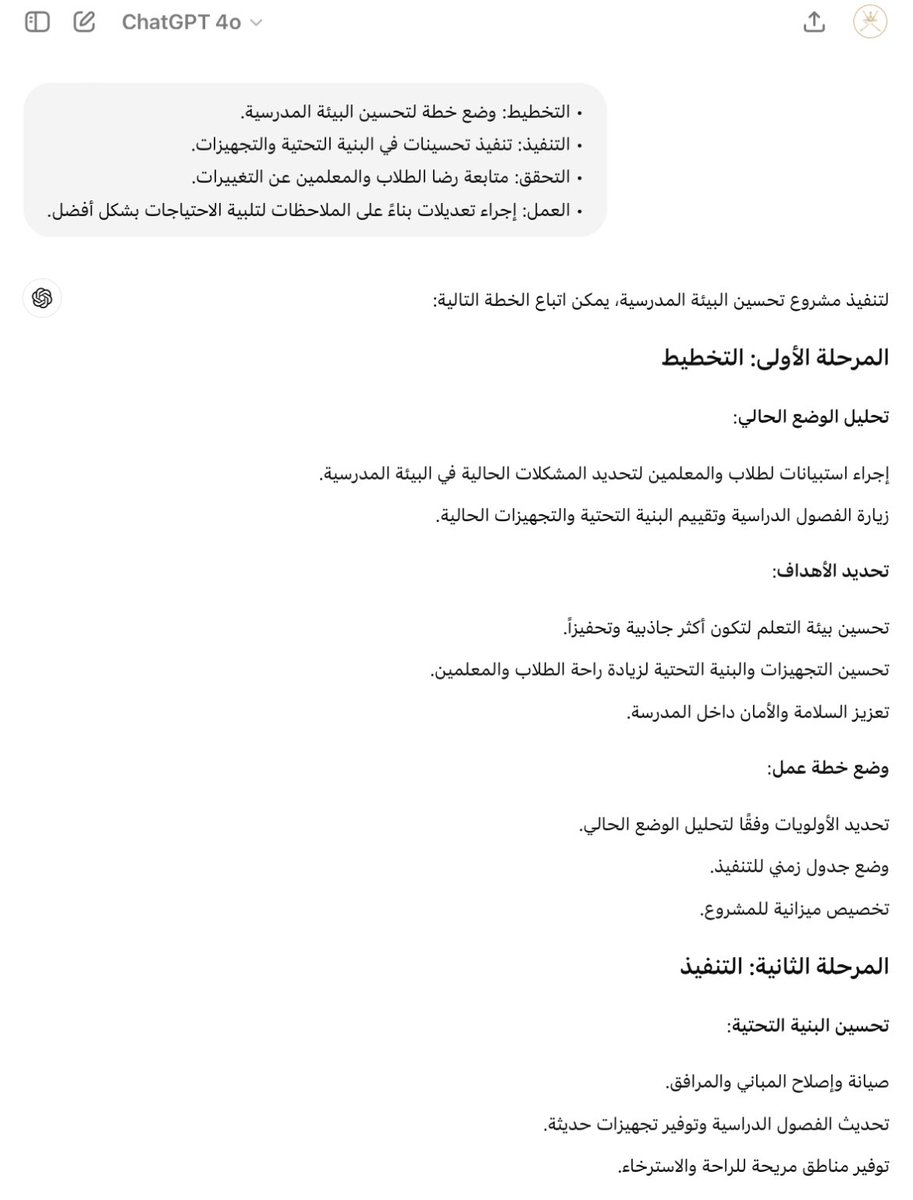 ChatGPT 4o

• التخطيط: وضع خطة لتحسين البيئة المدرسية.
• التنفيذ: تنفيذ تحسينات في البنية التحتية والتجهيزات.
• التحقق: متابعة رضا الطلاب والمعلمين عن التغييرات.
• العمل: إجراء تعديلات بناءً على الملاحظات لتلبية الاحتياجات بشكل أفضل.

لتنفيذ مشروع تحسين البيئة المدرسية، يمكن اتباع الخطة التالية:

المرحلة الأولى: التخطيط

تحليل الوضع الحالي:

إجراء استبيانات لطلاب والمعلمين لتحديد المشكلات الحالية في البيئة المدرسية.

زيارة الفصول الدراسية وتقييم البنية التحتية والتجهيزات الحالية.

تحديد الأهداف:

تحسين بيئة التعلم لتكون أكثر جاذبية وتحفيزاً.

تحسين التجهيزات والبنية التحتية لزيادة راحة الطلاب والمعلمين.

تعزيز السلامة والأمان داخل المدرسة.

وضع خطة عمل:

تحديد الأولويات وفقًا لتحليل الوضع الحالي.

وضع جدول زمني للتنفيذ.

تخصيص ميزانية للمشروع.

المرحلة الثانية: التنفيذ

تحسين البنية التحتية:

صيانة وإصلاح المباني والمرافق.

تحديث الفصول الدراسية وتوفير تجهيزات حديثة.

توفير مناطق مريحة للراحة والاسترخاء.